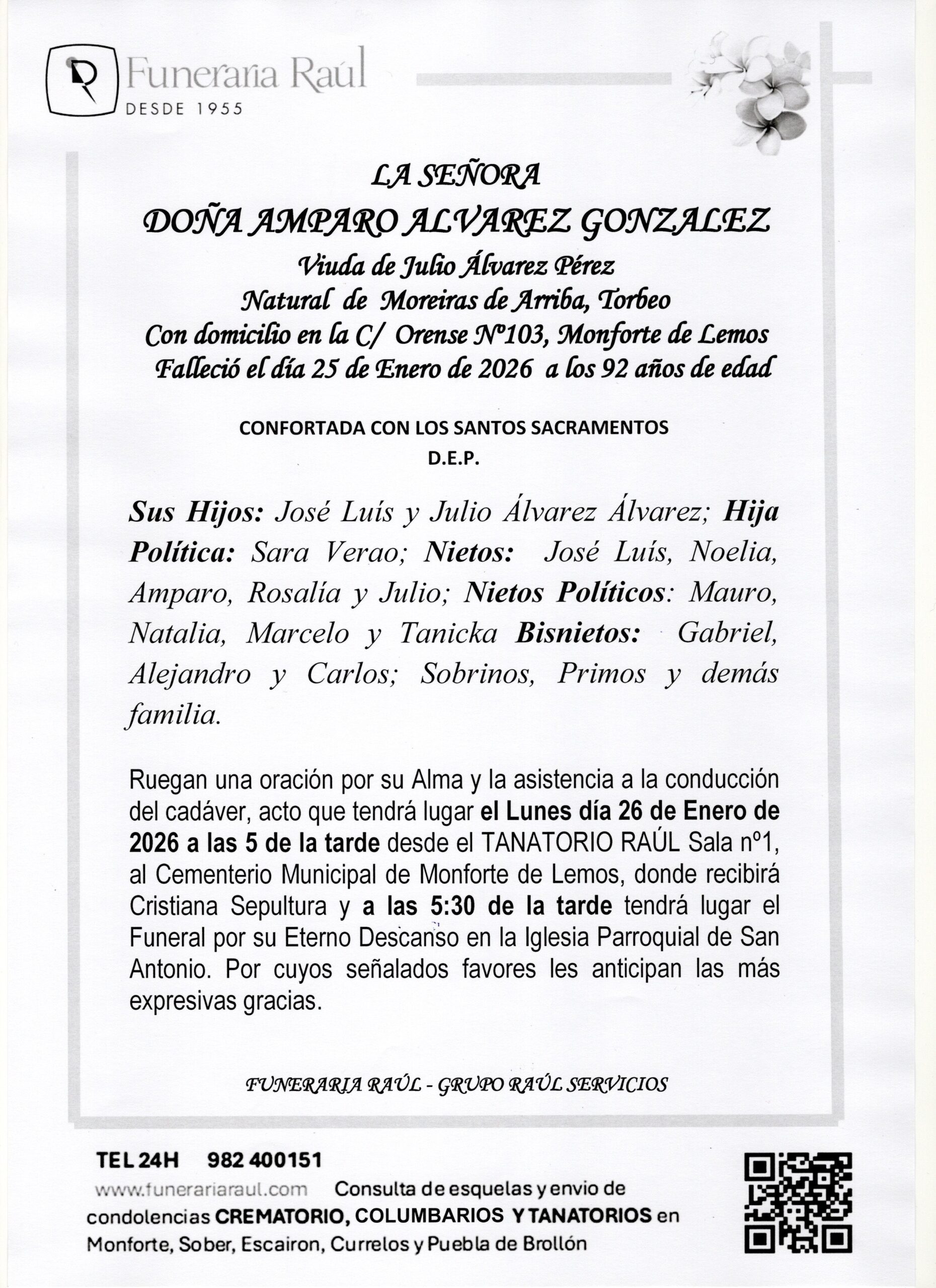 Funeraria Raúl
DESDE 1955

LA SEÑORA
DOÑA AMPARO ALVAREZ GONZALEZ
Viuda de Julio Álvarez Pérez
Natural de Moreiras de Arriba, Torbeo
Con domicilio en la C/ Orense Nº103, Monforte de Lemos
Falleció el día 25 de Enero de 2026 a los 92 años de edad

CONFORTADA CON LOS SANTOS SACRAMENTOS
D.E.P.

Sus Hijos: José Luís y Julio Álvarez Álvarez; Hija Política: Sara Verao; Nietos: José Luís, Noelia, Amparo, Rosalía y Julio; Nietos Políticos: Mauro, Natalia, Marcelo y Tanicka Bisnietos: Gabriel, Alejandro y Carlos; Sobrinos, Primos y demás familia.

Ruegan una oración por su Alma y la asistencia a la conducción del cadáver, acto que tendrá lugar el Lunes día 26 de Enero de 2026 a las 5 de la tarde desde el TANATORIO RAÚL Sala nº1, al Cementerio Municipal de Monforte de Lemos, donde recibirá Cristiana Sepultura y a las 5:30 de la tarde tendrá lugar el Funeral por su Eterno Descanso en la Iglesia Parroquial de San Antonio. Por cuyos señalados favores les anticipan las más expresivas gracias.

FUNERARIA RAÚL - GRUPO RAÚL SERVICIOS

TEL 24H 982 400151
www.funerariaraul.com Consulta de esquelas y envio de condolencias CREMATORIO, COLUMBARIOS Y TANATORIOS en Monforte, Sober, Escairon, Currelos y Puebla de Brollón